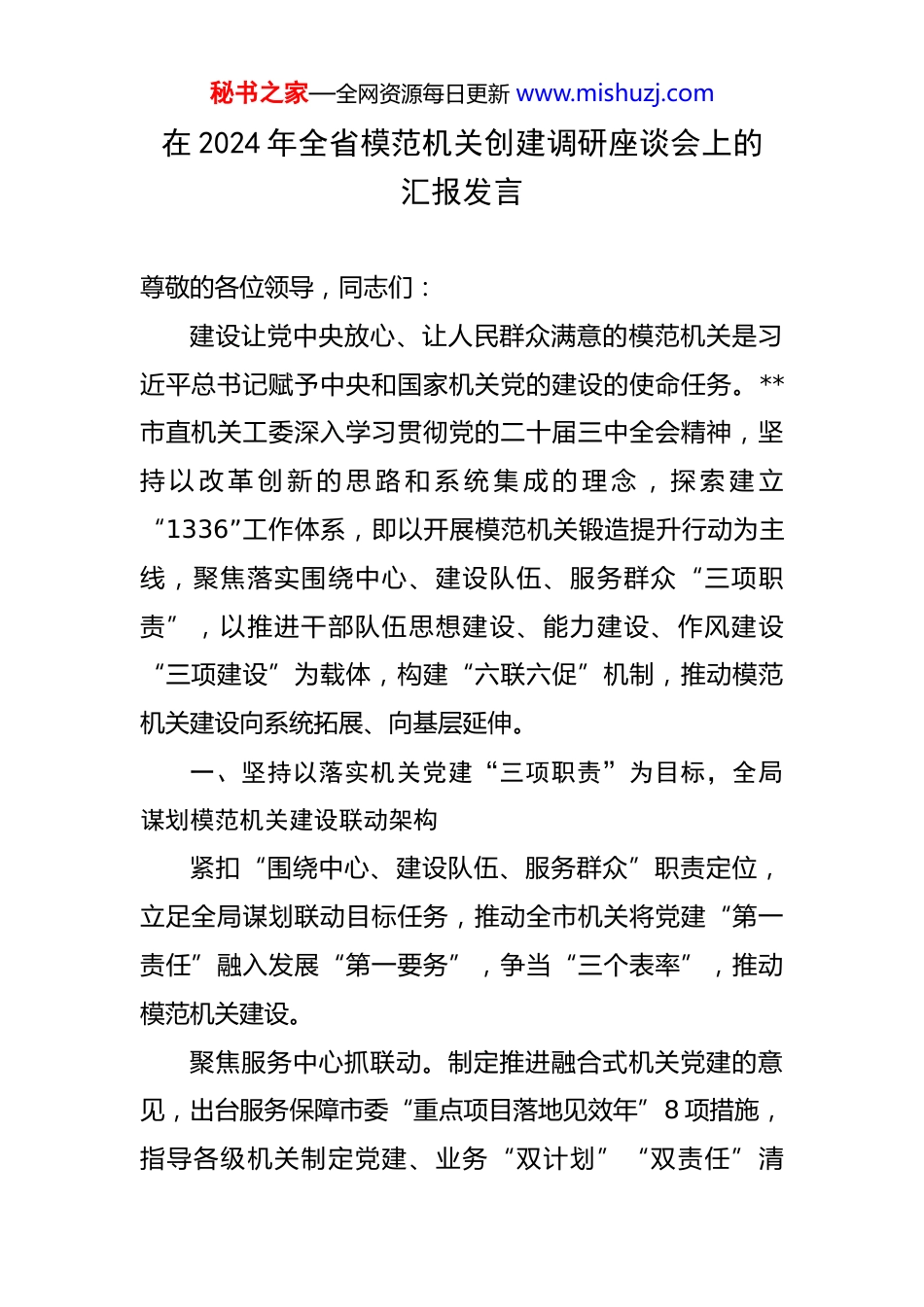 秘书之家—全网资源每日更新 www.mishuzj.com

在 2024 年全省模范机关创建调研座谈会上的汇报发言

尊敬的各位领导，同志们：

建设让党中央放心、让人民群众满意的模范机关是习近平总书记赋予中央和国家机关党的建设的使命任务。**市直机关工委深入学习贯彻党的二十届三中全会精神，坚持以改革创新的思路和系统集成的理念，探索建立“1336”工作体系，即以开展模范机关锻造提升行动为主线，聚焦落实围绕中心、建设队伍、服务群众“三项职责”，以推进干部队伍思想建设、能力建设、作风建设“三项建设”为载体，构建“六联六促”机制，推动模范机关建设向系统拓展、向基层延伸。

一、坚持以落实机关党建“三项职责”为目标，全局谋划模范机关建设联动架构

紧扣“围绕中心、建设队伍、服务群众”职责定位，立足全局谋划联动目标任务，推动全市机关将党建“第一责任”融入发展“第一要务”，争当“三个表率”，推动模范机关建设。

聚焦服务中心抓联动。制定推进融合式机关党建的意见，出台服务保障市委“重点项目落地见效年”8 项措施，指导各级机关制定党建、业务“双计划”“双责任”清